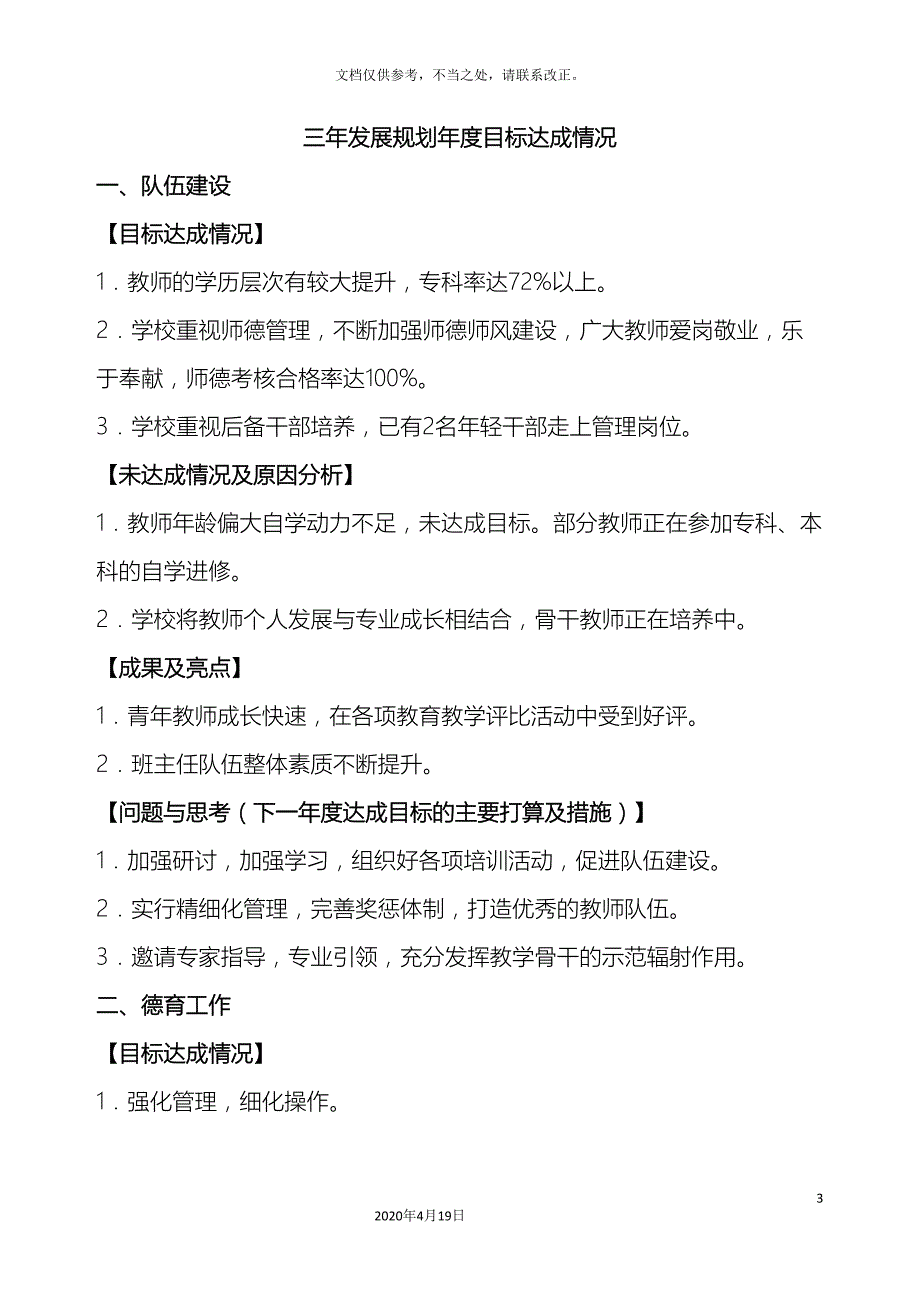 文档仅供参考，不当之处，请联系改正。

三年发展规划年度目标达成情况

一、队伍建设

【目标达成情况】

1．教师的学历层次有较大提升，专科率达72%以上。

2．学校重视师德管理，不断加强师德师风建设，广大教师爱岗敬业，乐于奉献，师德考核合格率达100%。

3．学校重视后备干部培养，已有2名年轻干部走上管理岗位。

【未达成情况及原因分析】

1．教师年龄偏大自学动力不足，未达成目标。部分教师正在参加专科、本科的自学进修。

2．学校将教师个人发展与专业成长相结合，骨干教师正在培养中。

【成果及亮点】

1．青年教师成长快速，在各项教育教学评比活动中受到好评。

2．班主任队伍整体素质不断提升。

【问题与思考（下一年度达成目标的主要打算及措施）】

1．加强研讨，加强学习，组织好各项培训活动，促进队伍建设。

2．实行精细化管理，完善奖惩体制，打造优秀的教师队伍。

3．邀请专家指导，专业引领，充分发挥教学骨干的示范辐射作用。

二、德育工作

【目标达成情况】

1．强化管理，细化操作。

3

2020年4月19日